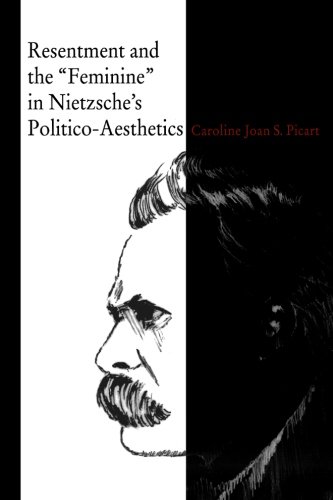 Resentment and the “Feminine” in Nietzsche’s Politico-Aesthetics

Caroline Joan S. Picart